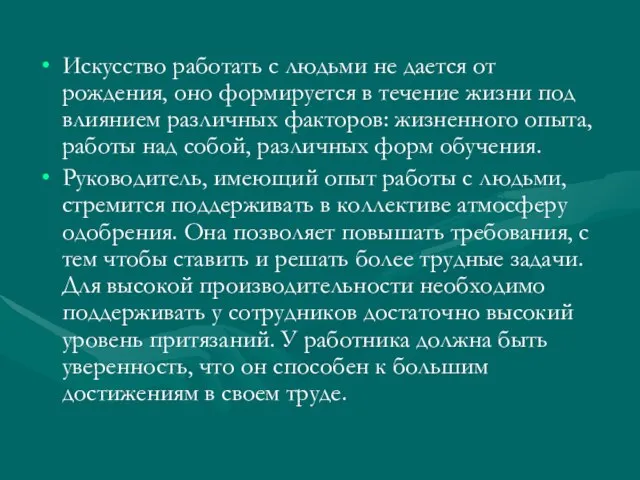 • Искусство работать с людьми не дается от рождения, оно формируется в течение жизни под влиянием различных факторов: жизненного опыта, работы над собой, различных форм обучения.

• Руководитель, имеющий опыт работы с людьми, стремится поддерживать в коллективе атмосферу одобрения. Она позволяет повышать требования, с тем чтобы ставить и решать более трудные задачи. Для высокой производительности необходимо поддерживать у сотрудников достаточно высокий уровень притязаний. У работника должна быть уверенность, что он способен к большим достижениям в своем труде.